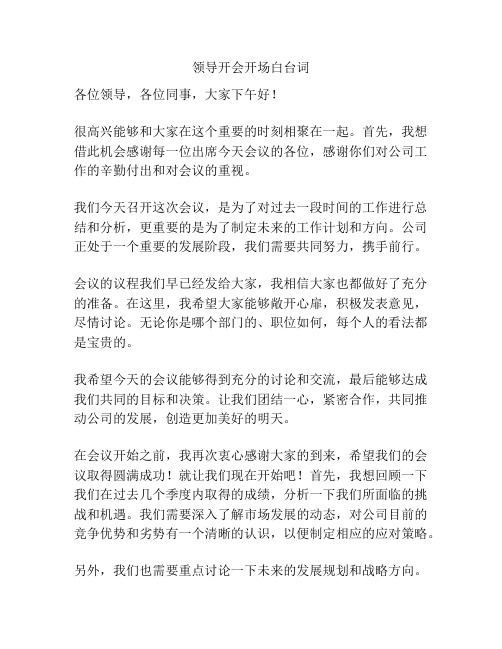 领导开会开场白台词

各位领导，各位同事，大家下午好！

很高兴能够和大家在这个重要的时刻相聚在一起。首先，我想借此机会感谢每一位出席今天会议的各位，感谢你们对公司工作的辛勤付出和对会议的重视。

我们今天召开这次会议，是为了对过去一段时间的工作进行总结和分析，更重要的是为了制定未来的工作计划和方向。公司正处于一个重要的发展阶段，我们需要共同努力，携手前行。

会议的议程我们早已经发给大家，我相信大家也都做好了充分的准备。在这里，我希望大家能够敞开心扉，积极发表意见，尽情讨论。无论你是哪个部门的、职位如何，每个人的看法都是宝贵的。

我希望今天的会议能够得到充分的讨论和交流，最后能够达成我们共同的目标和决策。让我们团结一心，紧密合作，共同推动公司的发展，创造更加美好的明天。

在会议开始之前，我再次衷心感谢大家的到来，希望我们的会议取得圆满成功！就让我们现在开始吧！首先，我想回顾一下我们在过去几个季度内取得的成绩，分析一下我们所面临的挑战和机遇。我们需要深入了解市场发展的动态，对公司目前的竞争优势和劣势有一个清晰的认识，以便制定相应的应对策略。

另外，我们也需要重点讨论一下未来的发展规划和战略方向。